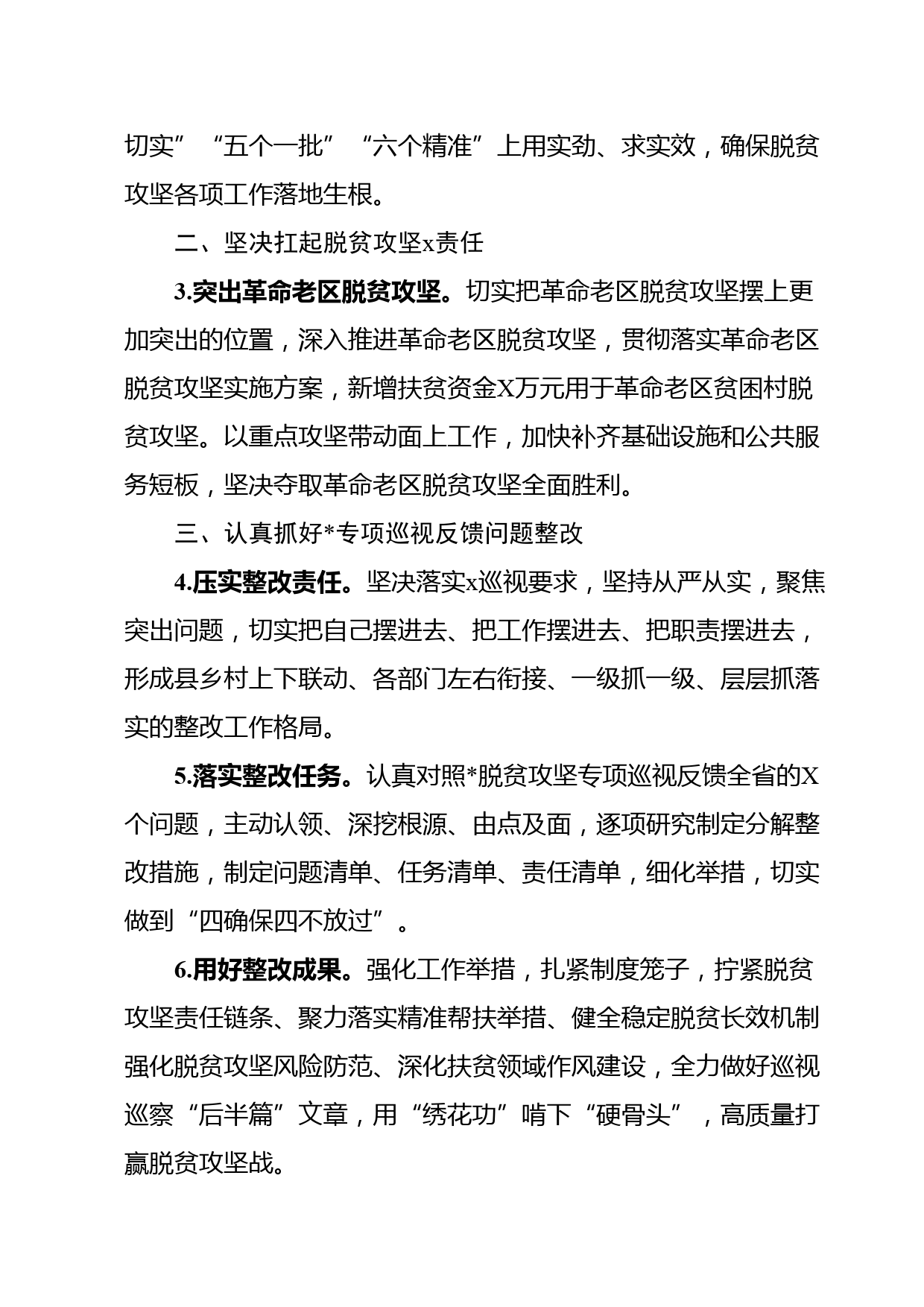 切实”“五个一批”“六个精准”上用实劲、求实效，确保脱贫攻坚各项工作落地生根。

二、坚决扛起脱贫攻坚x责任

3.突出革命老区脱贫攻坚。切实把革命老区脱贫攻坚摆上更加突出的位置，深入推进革命老区脱贫攻坚，贯彻落实革命老区脱贫攻坚实施方案，新增扶贫资金X万元用于革命老区贫困村脱贫攻坚。以重点攻坚带动面上工作，加快补齐基础设施和公共服务短板，坚决夺取革命老区脱贫攻坚全面胜利。

三、认真抓好*专项巡视反馈问题整改

4.压实整改责任。坚决落实x巡视要求，坚持从严从实，聚焦突出问题，切实把自己摆进去、把工作摆进去、把职责摆进去，形成县乡村上下联动、各部门左右衔接、一级抓一级、层层抓落实的整改工作格局。

5.落实整改任务。认真对照*脱贫攻坚专项巡视反馈全省的X个问题，主动认领、深挖根源、由点及面，逐项研究制定分解整改措施，制定问题清单、任务清单、责任清单，细化举措，切实做到“四确保四不放过”。

6.用好整改成果。强化工作举措，扎紧制度笼子，拧紧脱贫攻坚责任链条、聚力落实精准帮扶举措、健全稳定脱贫长效机制强化脱贫攻坚风险防范、深化扶贫领域作风建设，全力做好巡视巡察“后半篇”文章，用“绣花功”啃下“硬骨头”，高质量打赢脱贫攻坚战。